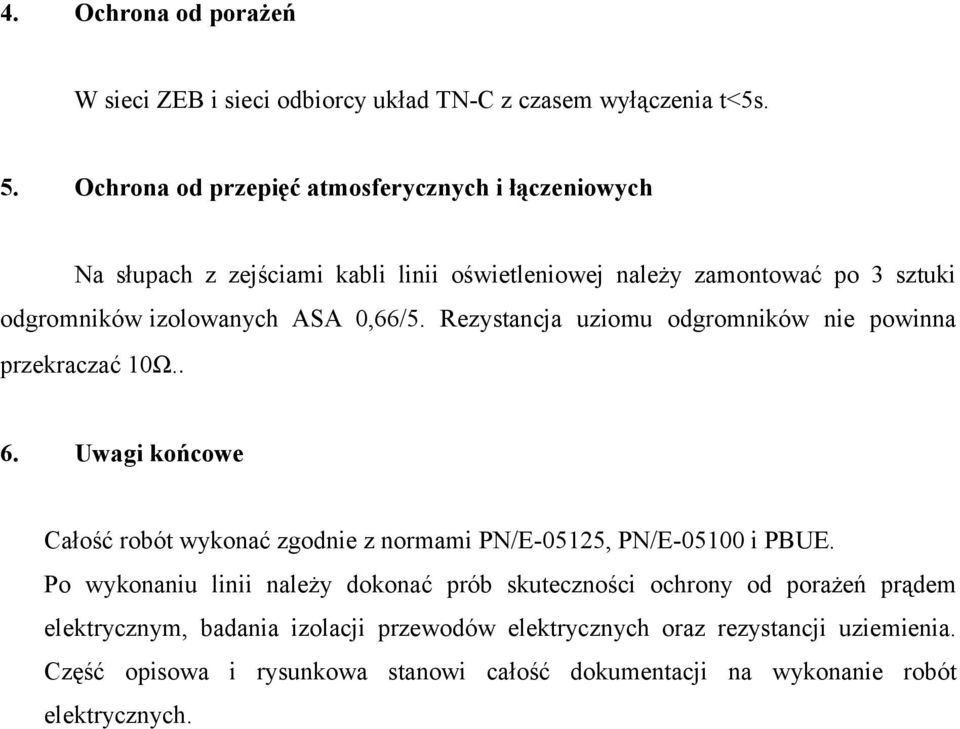 4. Ochrona od porażeń

W sieci ZEB i sieci odbiorcy układ TN-C z czasem wyłączenia t<5s.

5. Ochrona od przepięć atmosferycznych i łączeniowych

Na słupach z zejściami kabli linii oświetleniowej należy zamontować po 3 sztuki odgromników izolowanych ASA 0,66/5. Rezystancja uziomu odgromników nie powinna przekraczać 10Ω..

6. Uwagi końcowe

Całość robót wykonać zgodnie z normami PN/E-05125, PN/E-05100 i PBUE.
Po wykonaniu linii należy dokonać prób skuteczności ochrony od porażeń prądem elektrycznym, badania izolacji przewodów elektrycznych oraz rezystancji uziemienia.
Część opisowa i rysunkowa stanowi całość dokumentacji na wykonanie robót elektrycznych.